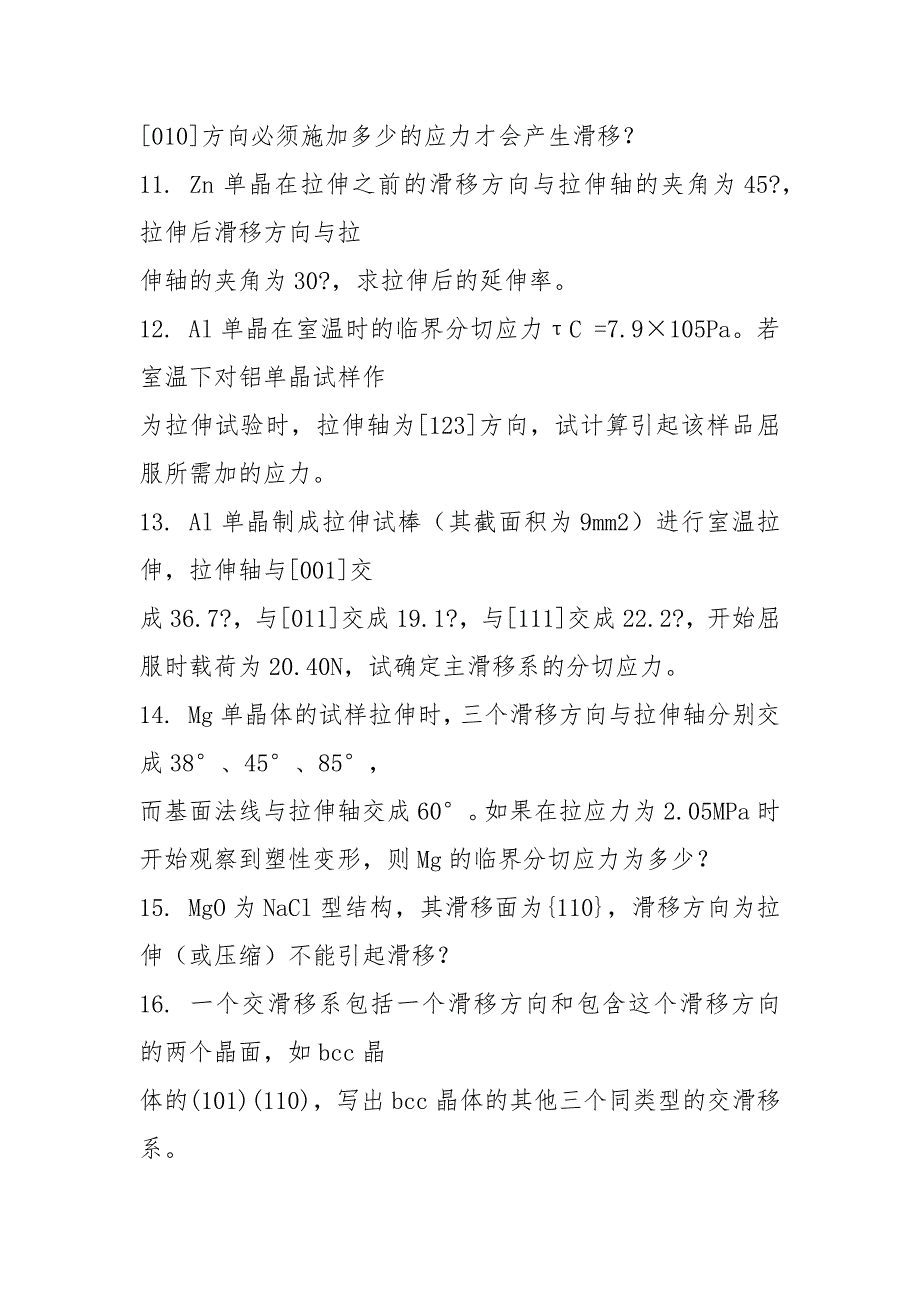 [010]方向必须施加多少的应力才会产生滑移？
11. Zn 单晶在拉伸之前的滑移方向与拉伸轴的夹角为 45?，拉伸后滑移方向与拉
伸轴的夹角为 30?，求拉伸后的延伸率。
12. Al 单晶在室温时的临界分切应力 τC =7.9×105Pa。若室温下对铝单晶试样作
为拉伸试验时，拉伸轴为[123]方向，试计算引起该样品屈服所需加的应力。
13. Al 单晶制成拉伸试棒（其截面积为 9mm2）进行室温拉伸，拉伸轴与[001]交
成 36.7?，与[011]交成 19.1?，与[111]交成 22.2?，开始屈服时载荷为 20.40N，试确定主滑移系的分切应力。
14. Mg 单晶体的试样拉伸时，三个滑移方向与拉伸轴分别交成 38°、45°、85°，
而基面法线与拉伸轴交成 60°。如果在拉应力为 2.05MPa 时开始观察到塑性变形，则 Mg 的临界分切应力为多少？
15. MgO 为 NaCl 型结构，其滑移面为{110}，滑移方向为拉伸（或压缩）不能引起滑移？
16. 一个交滑移系包括一个滑移方向和包含这个滑移方向的两个晶面，如 bcc 晶
体的(101)(110)，写出 bcc 晶体的其他三个同类型的交滑移系。